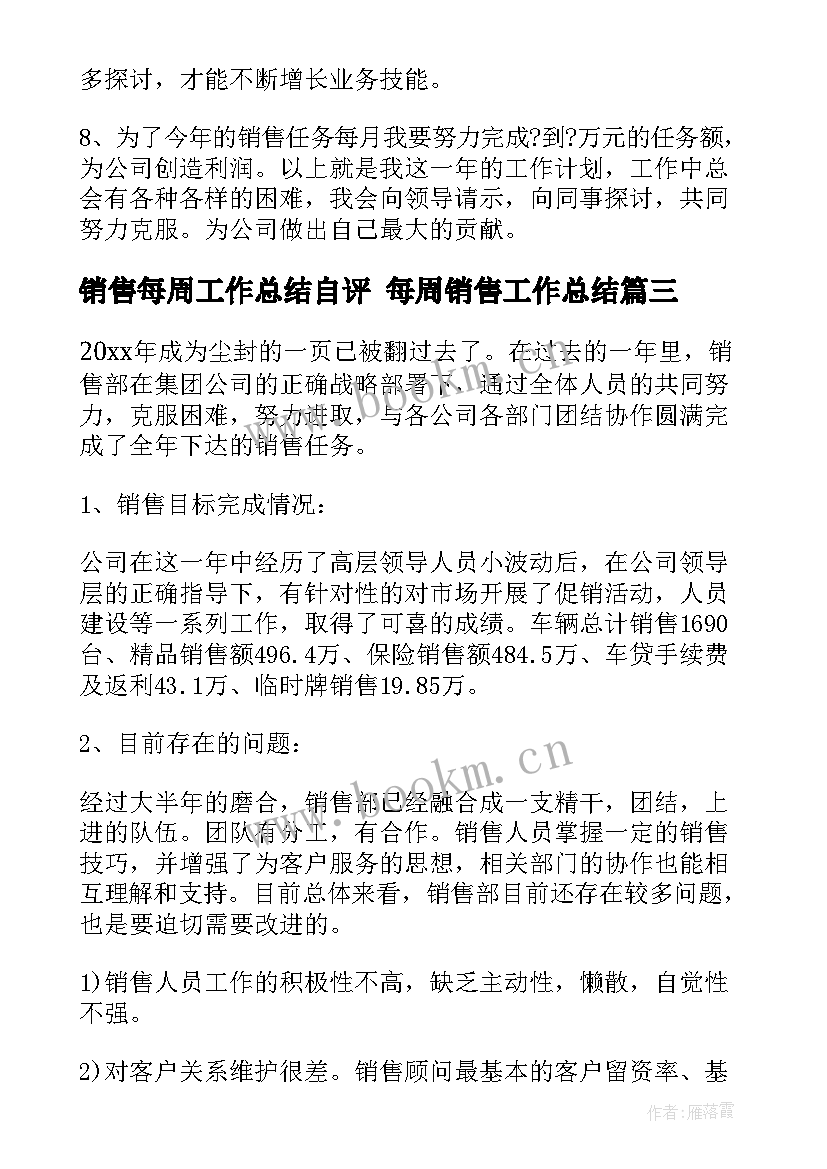 多探讨，才能不断增长业务技能。

8、为了今年的销售任务每月我要努力完成?到?万元的任务额，为公司创造利润。以上就是我这一年的工作计划，工作中总会有各种各样的困难，我会向领导请示，向同事探讨，共同努力克服。为公司做出自己最大的贡献。

销售每周工作总结自评 每周销售工作总结篇三

20xx年成为尘封的一页已被翻过去了。在过去的一年里，销售部在集团公司的正确战略部署下，通过全体人员的共同努力，克服困难，努力进取，与各公司各部门团结协作圆满完成了全年下达的销售任务。

1、销售目标完成情况：

公司在这一年中经历了高层领导人员小波动后，在公司领导层的正确指导下，有针对性的对市场开展了促销活动，人员建设等一系列工作，取得了可喜的成绩。车辆总计销售1690台、精品销售额496.4万、保险销售额484.5万、车贷手续费及返利43.1万、临时牌销售19.85万。

2、目前存在的问题：

经过大半年的磨合，销售部已经融合成一支精干，团结，上进的队伍。团队有分工，有合作。销售人员掌握一定的销售技巧，并增强了为客户服务的思想，相关部门的协作也能相互理解和支持。目前总体来看，销售部目前还存在较多问题，也是要迫切需要改进的。

1)销售人员工作的积极性不高，缺乏主动性，懒散，自觉性不强。

2)对客户关系维护很差。销售顾问最基本的客户留资率、基

www.bookm.cn

www.bookm.cn

作者：雁落霞